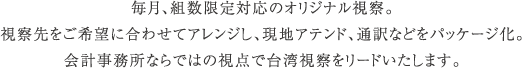 毎月、組数限定対応のオリジナル視察。
視察先をご希望に合わせてアレンジし、現地アテンド、通訳などをパッケージ化。
会計事務所ならではの視点で台湾視察をリードいたします。